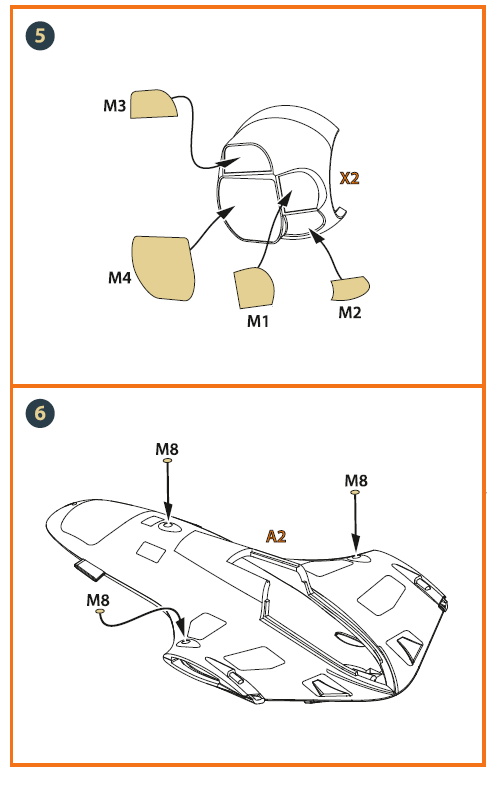 5

M3

X2

M4

M1

M2

6

M8

M8

A2

M8